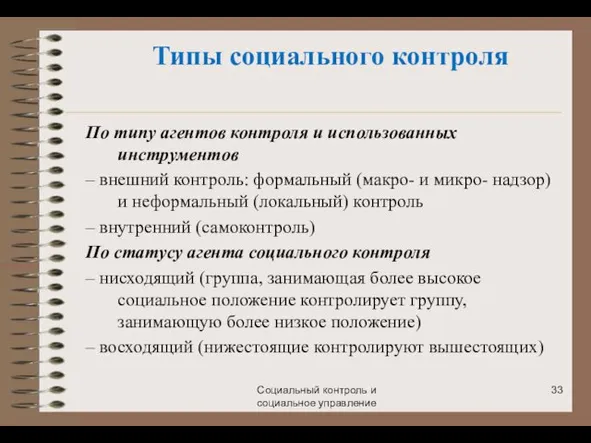 Типы социального контроля

По типу агентов контроля и использованных инструментов

– внешний контроль: формальный (макро- и микро- надзор) и неформальный (локальный) контроль

– внутренний (самоконтроль)

По статусу агента социального контроля

– нисходящий (группа, занимающая более высокое социальное положение контролирует группу, занимающую более низкое положение)

– восходящий (нижестоящие контролируют вышестоящих)

Социальный контроль и социальное управление

33